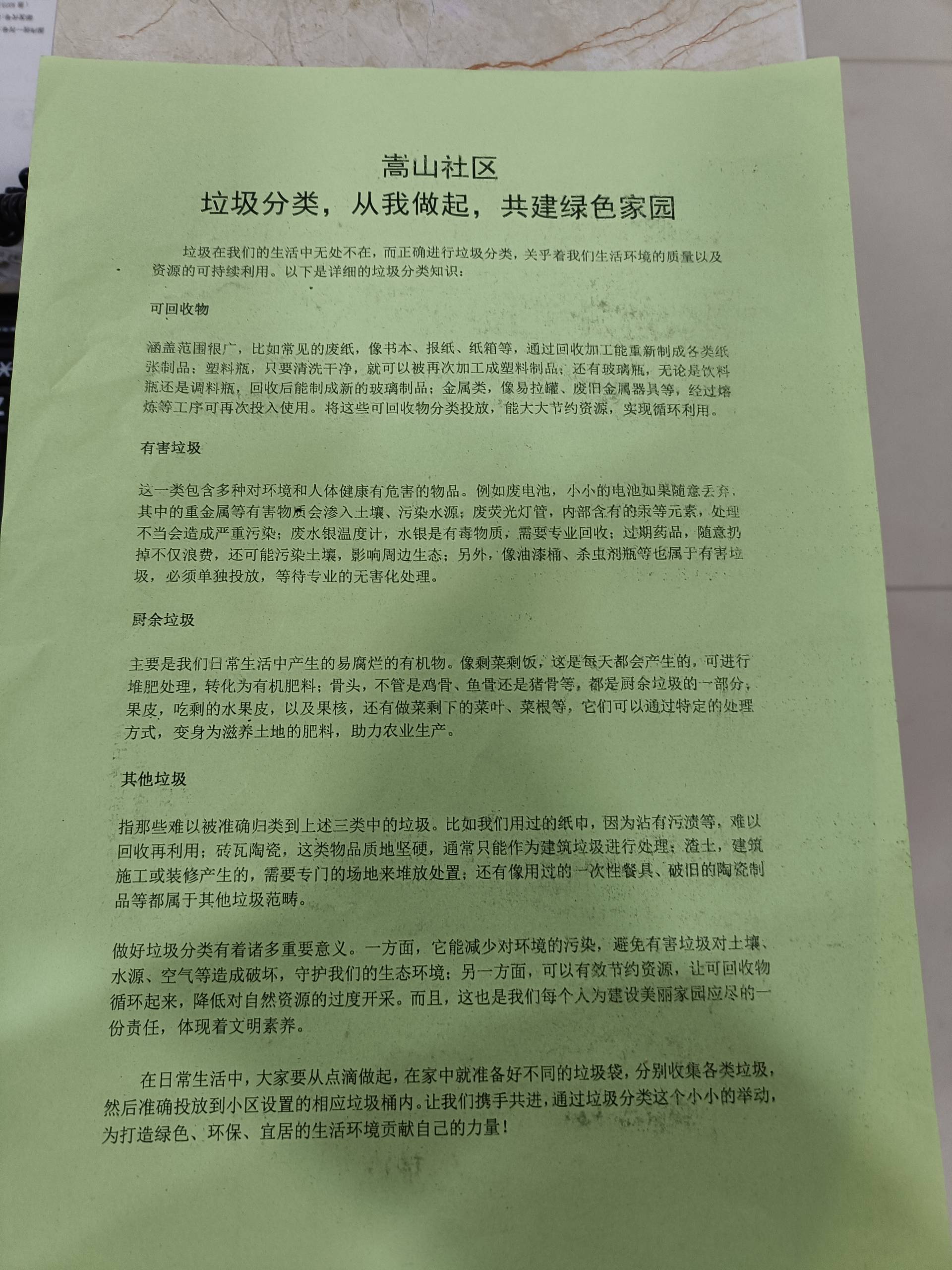 嵩山社区
垃圾分类，从我做起，共建绿色家园

垃圾在我们的生活中无处不在，而正确进行垃圾分类，关乎着我们生活环境的质量以及资源的可持续利用。以下是详细的垃圾分类知识：

可回收物

涵盖范围很广，比如常见的废纸，像书本、报纸、纸箱等，通过回收加工能重新制成各类纸张制品；塑料瓶，只要清洗干净，就可以被再次加工成塑料制品；还有玻璃瓶，无论是饮料瓶还是调料瓶，回收后能制成新的玻璃制品；金属类，像易拉罐、废旧金属器具等，经过熔炼等工序可再次投入使用。将这些可回收物分类投放，能大大节约资源，实现循环利用。

有害垃圾

这一类包含多种对环境和人体健康有危害的物品。例如废电池，小小的电池如果随意丢弃，其中的重金属等有害物质会渗入土壤、污染水源；废荧光灯管，内部含有的汞等元素，处理不当会造成严重污染；废水银温度计，水银是有毒物质，需要专业回收；过期药品，随意扔掉不仅浪费，还可能污染土壤，影响周边生态；另外，像油漆桶、杀虫剂瓶等也属于有害垃圾，必须单独投放，等待专业的无害化处理。

厨余垃圾

主要是我们日常生活中产生的易腐烂的有机物。像剩菜剩饭，这是每天都会产生的，可进行堆肥处理，转化为有机肥料；骨头，不管是鸡骨、鱼骨还是猪骨等，都是厨余垃圾的一部分；果皮，吃剩的水果皮，以及果核，还有做菜剩下的菜叶、菜根等，它们可以通过特定的处理方式，变身为滋养土地的肥料，助力农业生产。

其他垃圾

指那些难以被准确归类到上述三类中的垃圾。比如我们用过的纸巾，因为沾有污渍等，难以回收再利用；砖瓦陶瓷，这类物品质地坚硬，通常只能作为建筑垃圾进行处理；渣土，建筑施工或装修产生的，需要专门的场地来堆放处置；还有像用过的一次性餐具、破旧的陶瓷制品等都属于其他垃圾范畴。

做好垃圾分类有着诸多重要意义。一方面，它能减少对环境的污染，避免有害垃圾对土壤、水源、空气等造成破坏，守护我们的生态环境；另一方面，可以有效节约资源，让可回收物循环起来，降低对自然资源的过度开采。而且，这也是我们每个人为建设美丽家园应尽的一份责任，体现着文明素养。

在日常生活中，大家要从点滴做起，在家中就准备好不同的垃圾袋，分别收集各类垃圾，然后准确投放到小区设置的相应垃圾桶内。让我们携手共进，通过垃圾分类这个小小的举动，为打造绿色、环保、宜居的生活环境贡献自己的力量！